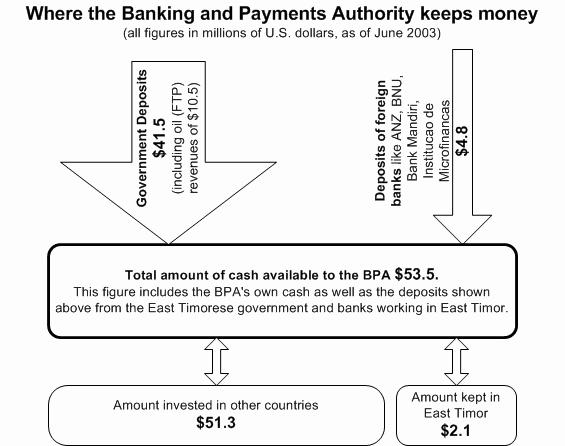 Where the Banking and Payments Authority keeps money
(all figures in millions of U.S. dollars, as of June 2003)

Government Deposits
$41.5
(including oil (FTP) revenues of $10.5)

Deposits of foreign banks like ANZ, BNU, Bank Mandiri, Institucao de Microfinancas
$4.8

Total amount of cash available to the BPA $53.5.
This figure includes the BPA's own cash as well as the deposits shown above from the East Timorese government and banks working in East Timor.

Amount invested in other countries
$51.3

Amount kept in East Timor
$2.1